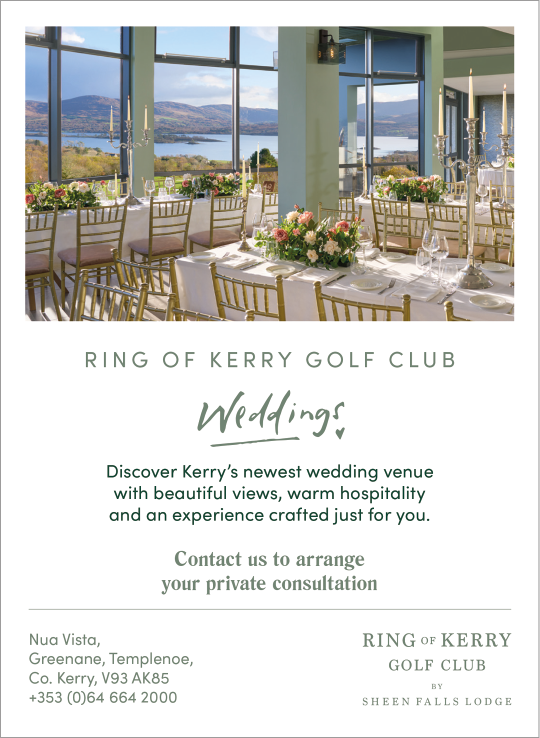 RING OF KERRY GOLF CLUB

Weddings

Discover Kerry's newest wedding venue with beautiful views, warm hospitality and an experience crafted just for you.

Contact us to arrange your private consultation

Nua Vista,
Greenane, Templenoe,
Co. Kerry, V93 AK85
+353 (0)64 664 2000

RING OF KERRY
GOLF CLUB
BY
SHEEN FALLS LODGE